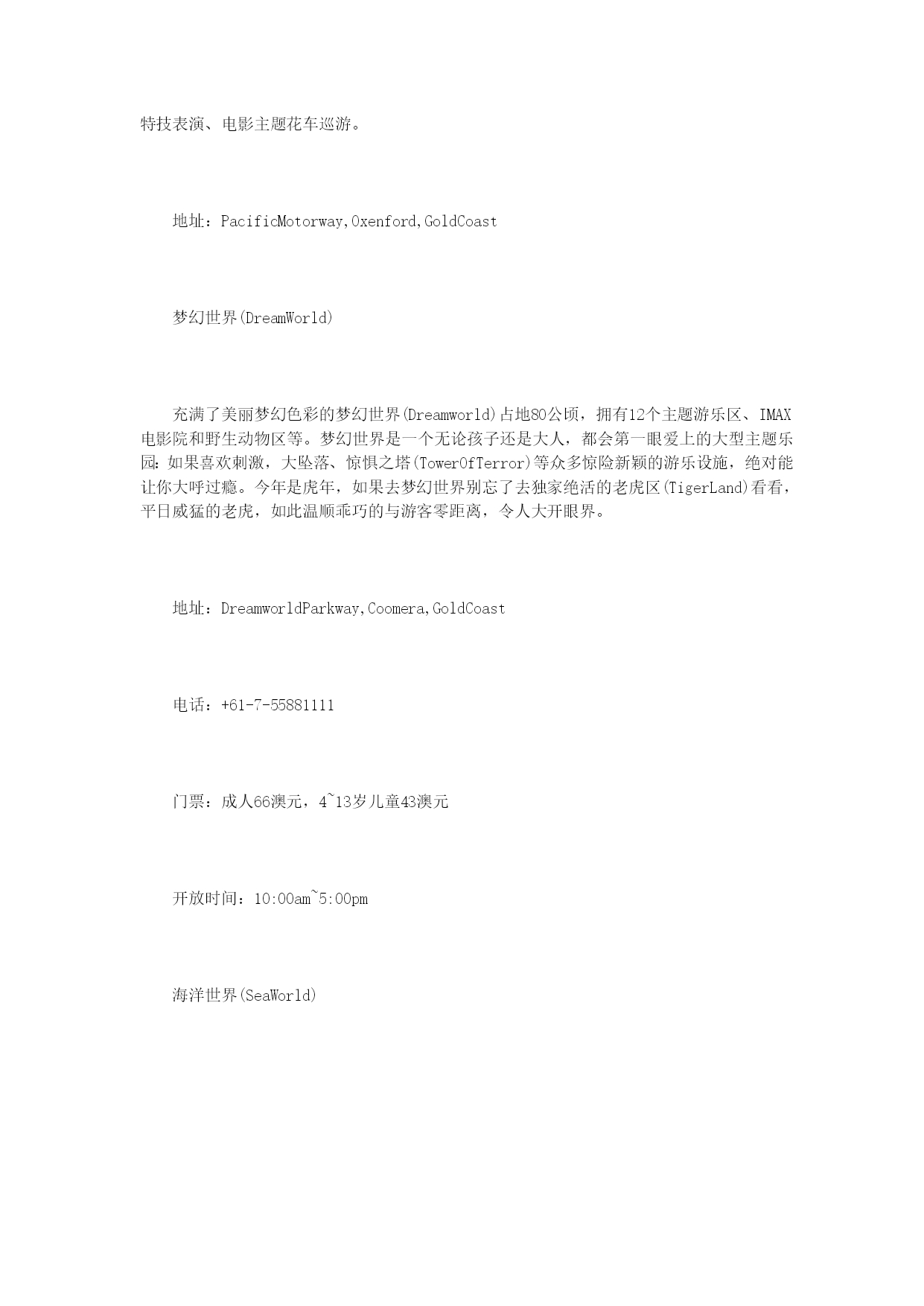 特技表演、电影主题花车巡游。

地址：PacificMotorway,Oxenford,GoldCoast

梦幻世界(DreamWorld)

充满了美丽梦幻色彩的梦幻世界(Dreamworld)占地80公顷，拥有12个主题游乐区、IMAX电影院和野生动物区等。梦幻世界是一个无论孩子还是大人，都会第一眼爱上的大型主题乐园:如果喜欢刺激，大坠落、惊惧之塔(TowerOfTerror)等众多惊险新颖的游乐设施，绝对能让你大呼过瘾。今年是虎年，如果去梦幻世界别忘了去独家绝活的老虎区(TigerLand)看看，平日威猛的老虎，如此温顺乖巧的与游客零距离，令人大开眼界。

地址：DreamworldParkway,Coomera,GoldCoast

电话：+61-7-55881111

门票：成人66澳元，4~13岁儿童43澳元

开放时间：10:00am~5:00pm

海洋世界(SeaWorld)